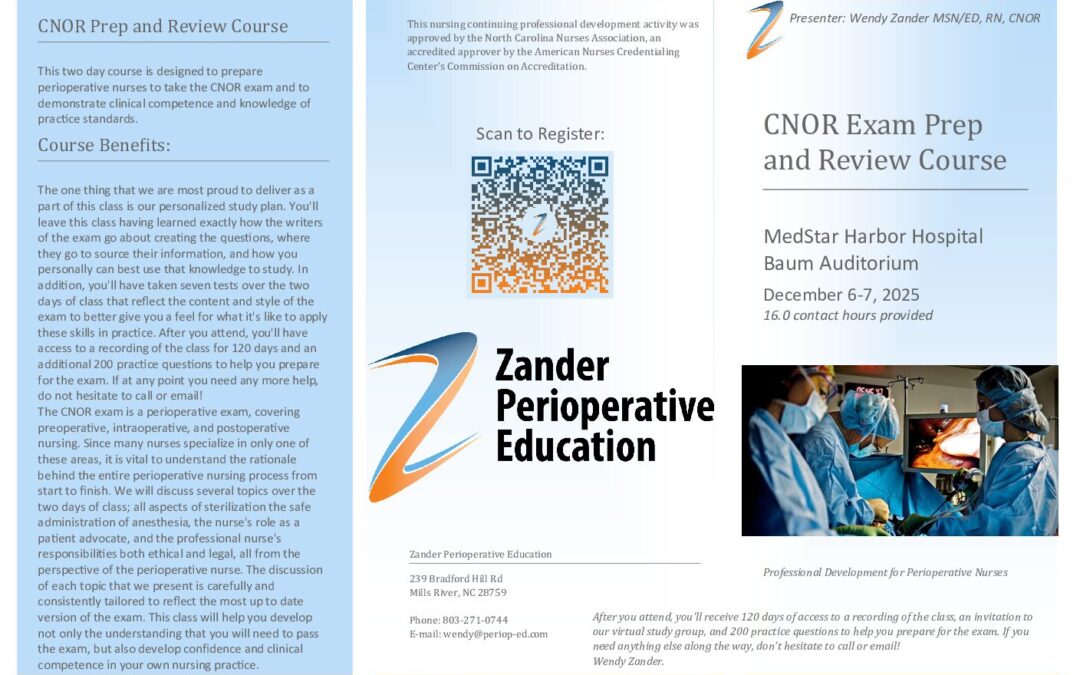 CNOR Prep and Review Course

This two day course is designed to prepare perioperative nurses to take the CNOR exam and to demonstrate clinical competence and knowledge of practice standards.

Course Benefits:

The one thing that we are most proud to deliver as a part of this class is our personalized study plan. You'll leave this class having learned exactly how the writers of the exam go about creating the questions, where they go to source their information, and how you personally can best use that knowledge to study. In addition, you'll have taken seven tests over the two days of class that reflect the content and style of the exam to better give you a feel for what it's like to apply these skills in practice. After you attend, you'll have access to a recording of the class for 120 days and an additional 200 practice questions to help you prepare for the exam. If at any point you need any more help, do not hesitate to call or email!
The CNOR exam is a perioperative exam, covering preoperative, intraoperative, and postoperative nursing. Since many nurses specialize in only one of these areas, it is vital to understand the rationale behind the entire perioperative nursing process from start to finish. We will discuss several topics over the two days of class; all aspects of sterilization the safe administration of anesthesia, the nurse's role as a patient advocate, and the professional nurse's responsibilities both ethical and legal, all from the perspective of the perioperative nurse. The discussion of each topic that we present is carefully and consistently tailored to reflect the most up to date version of the exam. This class will help you develop not only the understanding that you will need to pass the exam, but also develop confidence and clinical competence in your own nursing practice.

This nursing continuing professional development activity was approved by the North Carolina Nurses Association, an accredited approver by the American Nurses Credentialing Center's Commission on Accreditation.

Scan to Register:

Zander Perioperative Education

Zander Perioperative Education
239 Bradford Hill Rd
Mills River, NC 28759

Phone: 803-271-0744
E-mail: wendy@periop-ed.com

Presenter: Wendy Zander MSN/ED, RN, CNOR

CNOR Exam Prep and Review Course

MedStar Harbor Hospital
Baum Auditorium

December 6-7, 2025
16.0 contact hours provided

Professional Development for Perioperative Nurses

After you attend, you'll receive 120 days of access to a recording of the class, an invitation to our virtual study group, and 200 practice questions to help you prepare for the exam. If you need anything else along the way, don't hesitate to call or email!
Wendy Zander.